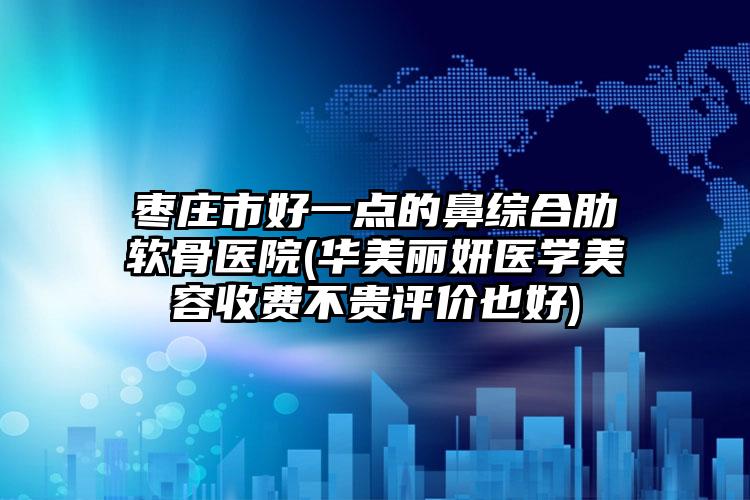 枣庄市好一点的鼻综合肋软骨医院(华美丽妍医学美容收费不贵评价也好)